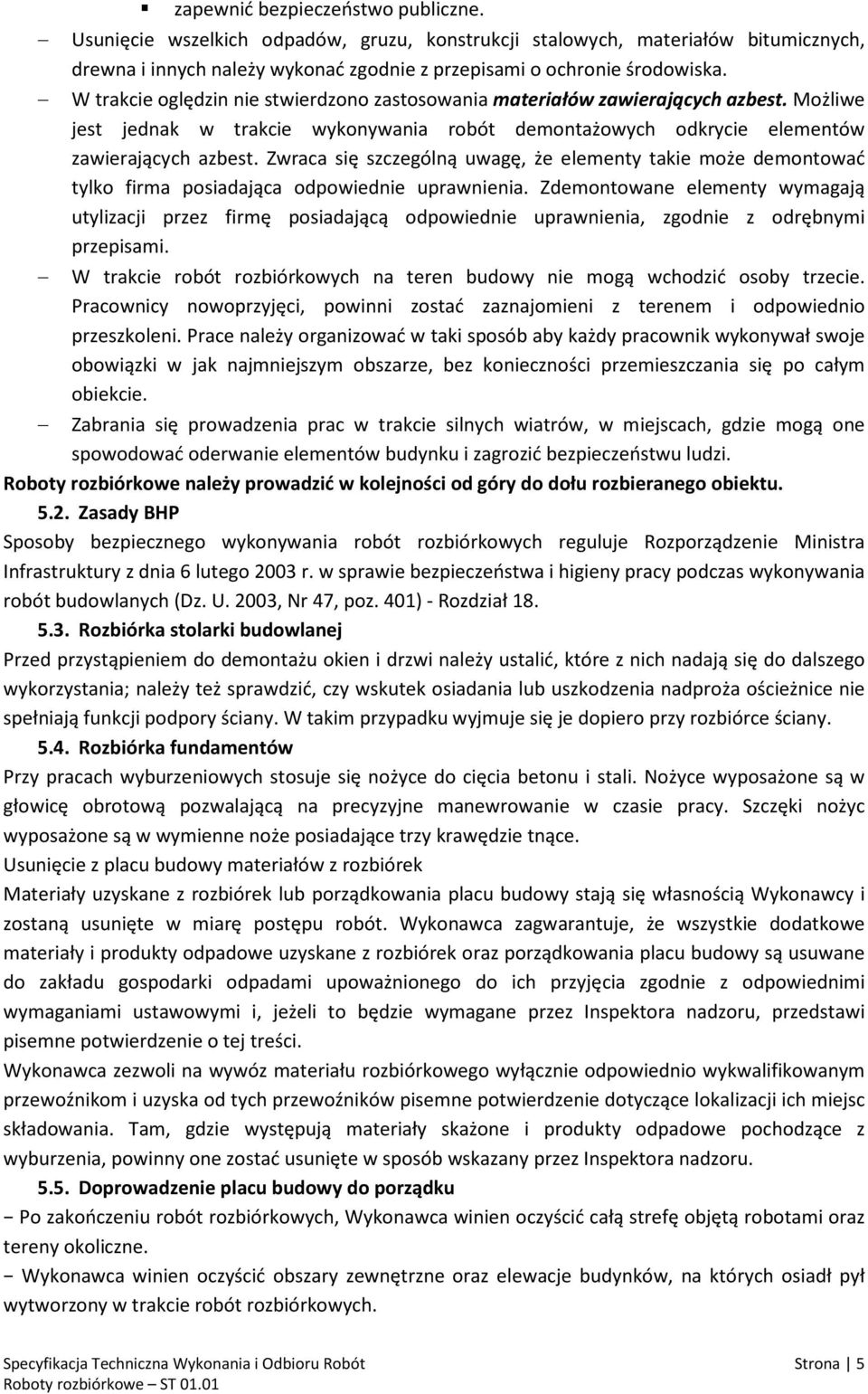 ▪ zapewnić bezpieczeństwo publiczne.

– Usunięcie wszelkich odpadów, gruzu, konstrukcji stalowych, materiałów bitumicznych, drewna i innych należy wykonać zgodnie z przepisami o ochronie środowiska.

– W trakcie oględzin nie stwierdzono zastosowania materiałów zawierających azbest. Możliwe jest jednak w trakcie wykonywania robót demontażowych odkrycie elementów zawierających azbest. Zwraca się szczególną uwagę, że elementy takie może demontować tylko firma posiadająca odpowiednie uprawnienia. Zdemontowane elementy wymagają utylizacji przez firmę posiadającą odpowiednie uprawnienia, zgodnie z odrębnymi przepisami.

– W trakcie robót rozbiórkowych na teren budowy nie mogą wchodzić osoby trzecie. Pracownicy nowoprzyjęci, powinni zostać zaznajomieni z terenem i odpowiednio przeszkoleni. Prace należy organizować w taki sposób aby każdy pracownik wykonywał swoje obowiązki w jak najmniejszym obszarze, bez konieczności przemieszczania się po całym obiekcie.

– Zabrania się prowadzenia prac w trakcie silnych wiatrów, w miejscach, gdzie mogą one spowodować oderwanie elementów budynku i zagrozić bezpieczeństwu ludzi.

Roboty rozbiórkowe należy prowadzić w kolejności od góry do dołu rozbieranego obiektu.

5.2. Zasady BHP

Sposoby bezpiecznego wykonywania robót rozbiórkowych reguluje Rozporządzenie Ministra Infrastruktury z dnia 6 lutego 2003 r. w sprawie bezpieczeństwa i higieny pracy podczas wykonywania robót budowlanych (Dz. U. 2003, Nr 47, poz. 401) - Rozdział 18.

5.3. Rozbiórka stolarki budowlanej

Przed przystąpieniem do demontażu okien i drzwi należy ustalić, które z nich nadają się do dalszego wykorzystania; należy też sprawdzić, czy wskutek osiadania lub uszkodzenia nadproża ościeżnice nie spełniają funkcji podpory ściany. W takim przypadku wyjmuje się je dopiero przy rozbiórce ściany.

5.4. Rozbiórka fundamentów

Przy pracach wyburzeniowych stosuje się nożyce do cięcia betonu i stali. Nożyce wyposażone są w głowicę obrotową pozwalającą na precyzyjne manewrowanie w czasie pracy. Szczęki nożyc wyposażone są w wymienne noże posiadające trzy krawędzie tnące.

Usunięcie z placu budowy materiałów z rozbiórek

Materiały uzyskane z rozbiórek lub porządkowania placu budowy stają się własnością Wykonawcy i zostaną usunięte w miarę postępu robót. Wykonawca zagwarantuje, że wszystkie dodatkowe materiały i produkty odpadowe uzyskane z rozbiórek oraz porządkowania placu budowy są usuwane do zakładu gospodarki odpadami upoważnionego do ich przyjęcia zgodnie z odpowiednimi wymaganiami ustawowymi i, jeżeli to będzie wymagane przez Inspektora nadzoru, przedstawi pisemne potwierdzenie o tej treści.

Wykonawca zezwoli na wywóz materiału rozbiórkowego wyłącznie odpowiednio wykwalifikowanym przewoźnikom i uzyska od tych przewoźników pisemne potwierdzenie dotyczące lokalizacji ich miejsc składowania. Tam, gdzie występują materiały skażone i produkty odpadowe pochodzące z wyburzenia, powinny one zostać usunięte w sposób wskazany przez Inspektora nadzoru.

5.5. Doprowadzenie placu budowy do porządku

− Po zakończeniu robót rozbiórkowych, Wykonawca winien oczyścić całą strefę objętą robotami oraz tereny okoliczne.

− Wykonawca winien oczyścić obszary zewnętrzne oraz elewacje budynków, na których osiadł pył wytworzony w trakcie robót rozbiórkowych.

Specyfikacja Techniczna Wykonania i Odbioru Robót
Roboty rozbiórkowe – ST 01.01
Strona | 5